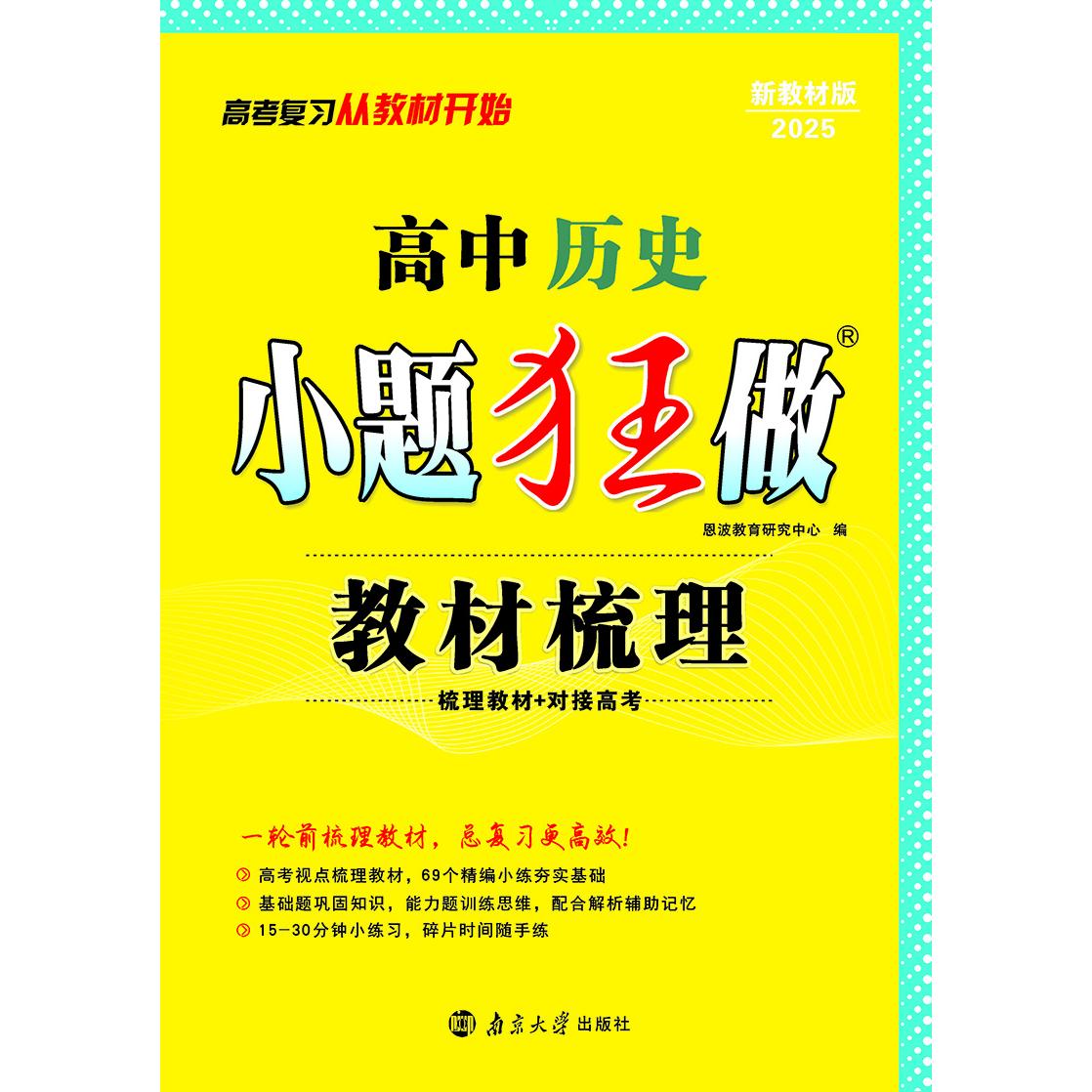 高考复习从教材开始

新教材版
2025

高中历史

小题狂做®

恩波教育研究中心 编

教材梳理

梳理教材+对接高考

一轮前梳理教材，总复习更高效！

高考视点梳理教材，69个精编小练夯实基础

基础题巩固知识，能力题训练思维，配合解析辅助记忆

15—30分钟小练习，碎片时间随手练

南京大学出版社